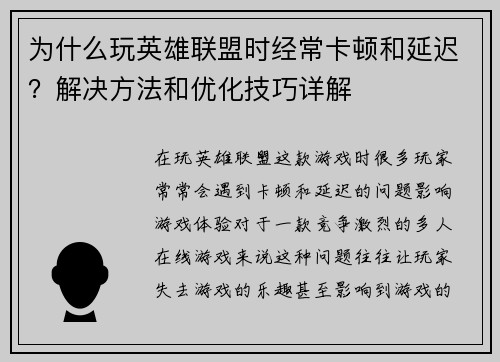 为什么玩英雄联盟时经常卡顿和延迟？解决方法和优化技巧详解

在玩英雄联盟这款游戏时很多玩家常常会遇到卡顿和延迟的问题影响游戏体验对于一款竞争激烈的多人在线游戏来说这种问题往往让玩家失去游戏的乐趣甚至影响到游戏的